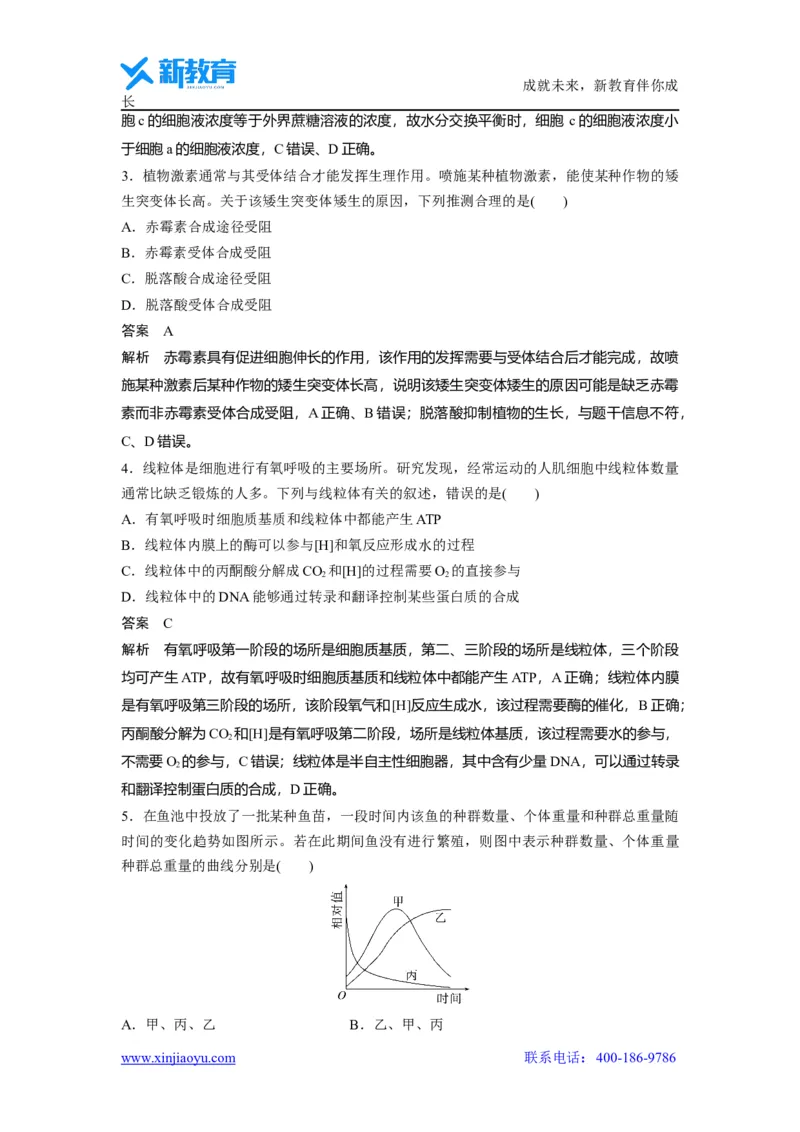 新教育

成就未来，新教育伴你成长

胞c的细胞液浓度等于外界蔗糖溶液的浓度，故水分交换平衡时，细胞c的细胞液浓度小于细胞a的细胞液浓度，C错误、D正确。

3．植物激素通常与其受体结合才能发挥生理作用。喷施某种植物激素，能使某种作物的矮生突变体长高。关于该矮生突变体矮生的原因，下列推测合理的是(　　)

A．赤霉素合成途径受阻

B．赤霉素受体合成受阻

C．脱落酸合成途径受阻

D．脱落酸受体合成受阻

答案　A

解析　赤霉素具有促进细胞伸长的作用，该作用的发挥需要与受体结合后才能完成，故喷施某种激素后某种作物的矮生突变体长高，说明该矮生突变体矮生的原因可能是缺乏赤霉素而非赤霉素受体合成受阻，A正确、B错误；脱落酸抑制植物的生长，与题干信息不符，C、D错误。

4．线粒体是细胞进行有氧呼吸的主要场所。研究发现，经常运动的人肌细胞中线粒体数量通常比缺乏锻炼的人多。下列与线粒体有关的叙述，错误的是(　　)

A．有氧呼吸时细胞质基质和线粒体中都能产生ATP

B．线粒体内膜上的酶可以参与[H]和氧反应形成水的过程

C．线粒体中的丙酮酸分解成$CO_2$和[H]的过程需要$O_2$的直接参与

D．线粒体中的DNA能够通过转录和翻译控制某些蛋白质的合成

答案　C

解析　有氧呼吸第一阶段的场所是细胞质基质，第二、三阶段的场所是线粒体，三个阶段均可产生ATP，故有氧呼吸时细胞质基质和线粒体中都能产生ATP，A正确；线粒体内膜是有氧呼吸第三阶段的场所，该阶段氧气和[H]反应生成水，该过程需要酶的催化，B正确；丙酮酸分解为$CO_2$和[H]是有氧呼吸第二阶段，场所是线粒体基质，该过程需要水的参与，不需要$O_2$的参与，C错误；线粒体是半自主性细胞器，其中含有少量DNA，可以通过转录和翻译控制蛋白质的合成，D正确。

5．在鱼池中投放了一批某种鱼苗，一段时间内该鱼的种群数量、个体重量和种群总重量随时间的变化趋势如图所示。若在此期间鱼没有进行繁殖，则图中表示种群数量、个体重量种群总重量的曲线分别是(　　)

相对值
甲
乙
丙
O
时间

A．甲、丙、乙　　B．乙、甲、丙

www.xinjiaoyu.com　　联系电话：400-186-9786